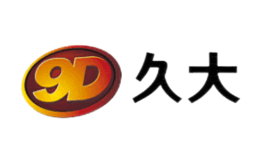 9D 久大